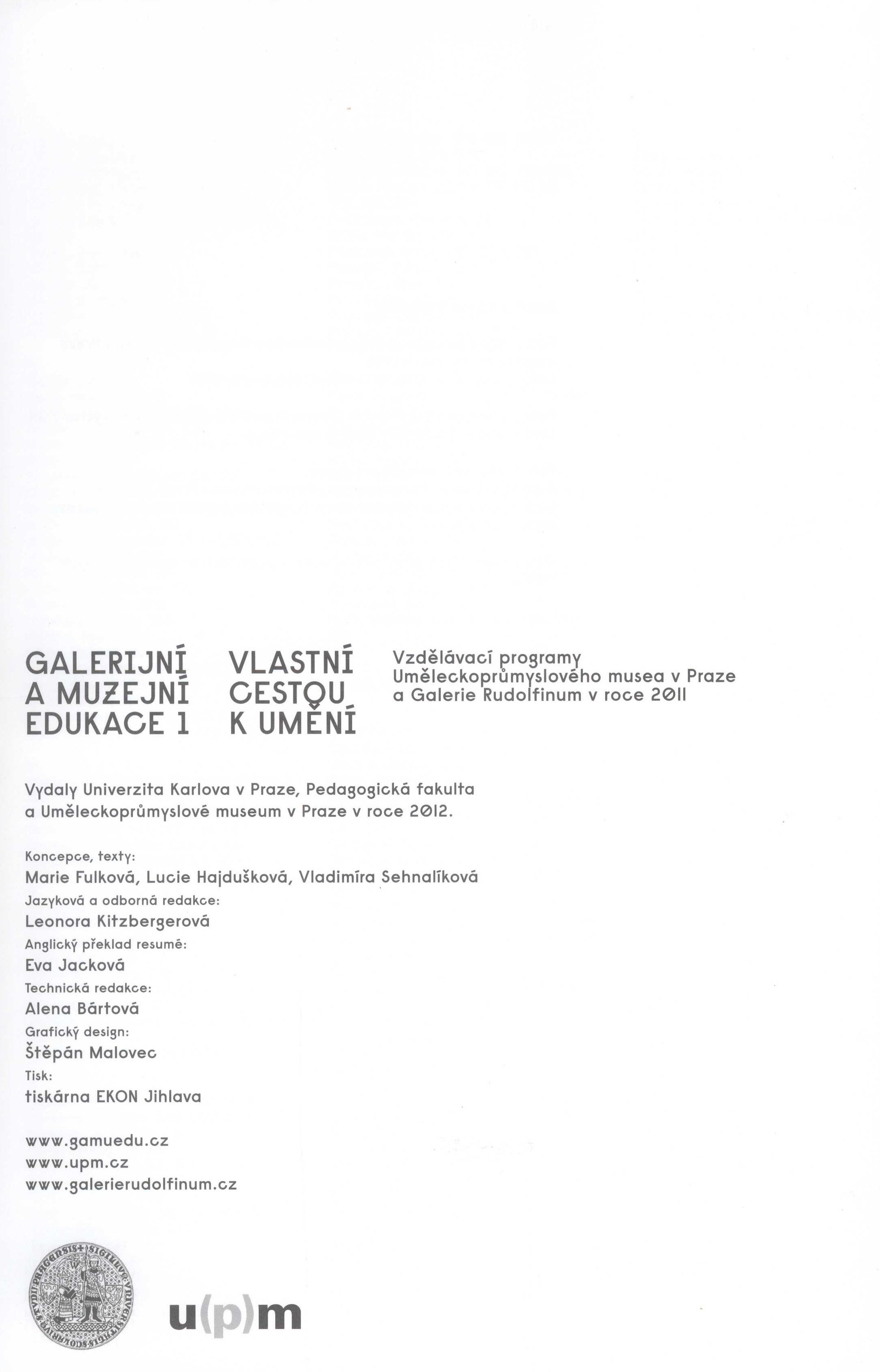 GALERIJNÍ A MUZEJNÍ EDUKACE 1

VLASTNÍ CESTOU K UMĚNÍ

Vzdělávací programy Uměleckoprůmyslového musea v Praze a Galerie Rudolfinum v roce 2011

Vydaly Univerzita Karlova v Praze, Pedagogická fakulta a Uměleckoprůmyslové museum v Praze v roce 2012.

Koncepce, texty:
Marie Fulková, Lucie Hajdušková, Vladimíra Sehnalíková
Jazyková a odborná redakce:
Leonora Kitzbergerová
Anglický překlad resumé:
Eva Jacková
Technická redakce:
Alena Bártová
Grafický design:
Štěpán Malovec
Tisk:
tiskárna EKON Jihlava

www.gamuedu.cz
www.upm.cz
www.galerierudolfinum.cz

u(p)m